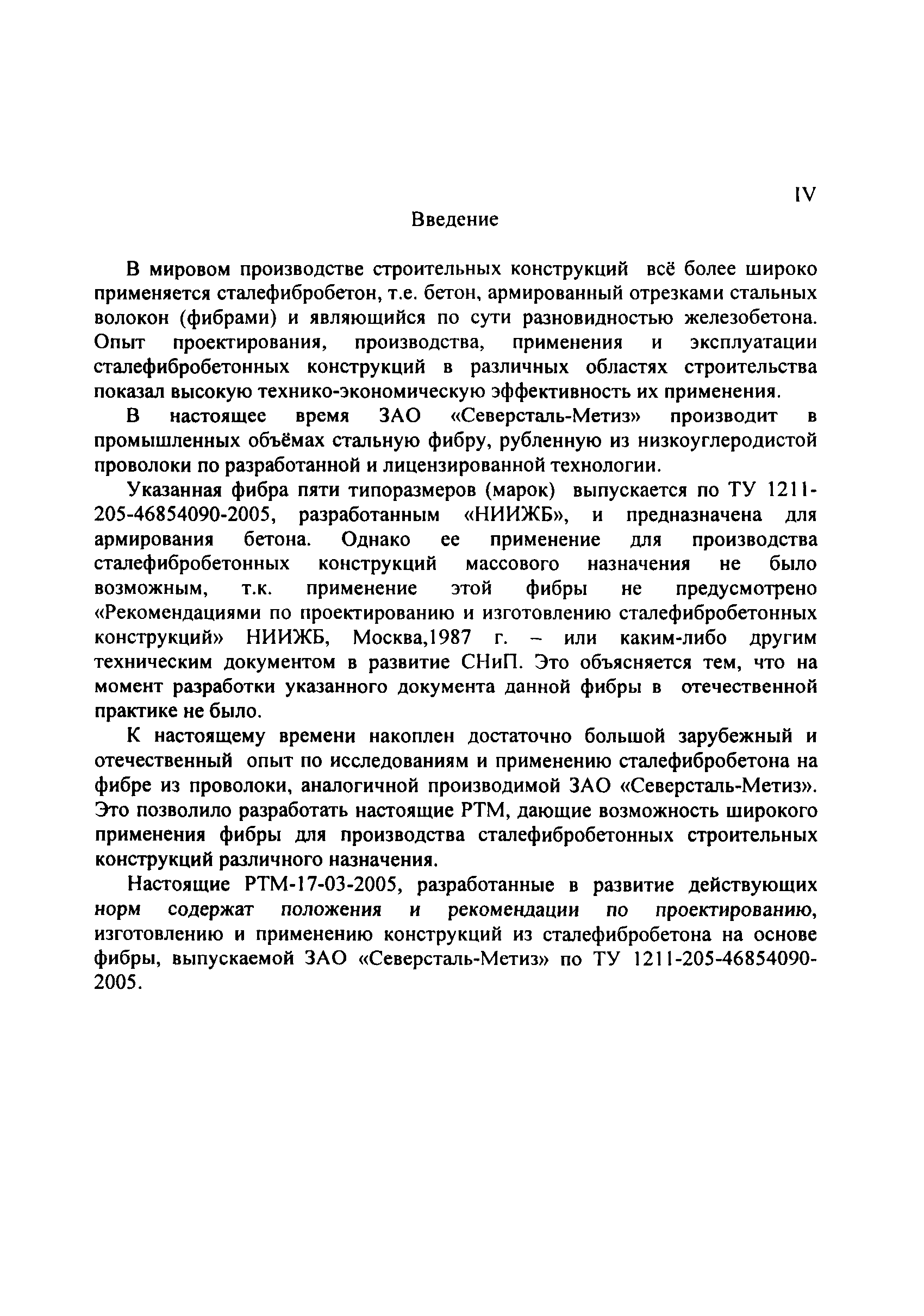 IV

Введение

В мировом производстве строительных конструкций всё более широко применяется сталефибробетон, т.е. бетон, армированный отрезками стальных волокон (фибрами) и являющийся по сути разновидностью железобетона. Опыт проектирования, производства, применения и эксплуатации сталефибробетонных конструкций в различных областях строительства показал высокую технико-экономическую эффективность их применения.

В настоящее время ЗАО «Северсталь-Метиз» производит в промышленных объёмах стальную фибру, рубленную из низкоуглеродистой проволоки по разработанной и лицензированной технологии.

Указанная фибра пяти типоразмеров (марок) выпускается по ТУ 1211-205-46854090-2005, разработанным «НИИЖБ», и предназначена для армирования бетона. Однако ее применение для производства сталефибробетонных конструкций массового назначения не было возможным, т.к. применение этой фибры не предусмотрено «Рекомендациями по проектированию и изготовлению сталефибробетонных конструкций» НИИЖБ, Москва,1987 г. – или каким-либо другим техническим документом в развитие СНиП. Это объясняется тем, что на момент разработки указанного документа данной фибры в отечественной практике не было.

К настоящему времени накоплен достаточно большой зарубежный и отечественный опыт по исследованиям и применению сталефибробетона на фибре из проволоки, аналогичной производимой ЗАО «Северсталь-Метиз». Это позволило разработать настоящие РТМ, дающие возможность широкого применения фибры для производства сталефибробетонных строительных конструкций различного назначения.

Настоящие РТМ-17-03-2005, разработанные в развитие действующих норм содержат положения и рекомендации по проектированию, изготовлению и применению конструкций из сталефибробетона на основе фибры, выпускаемой ЗАО «Северсталь-Метиз» по ТУ 1211-205-46854090-2005.